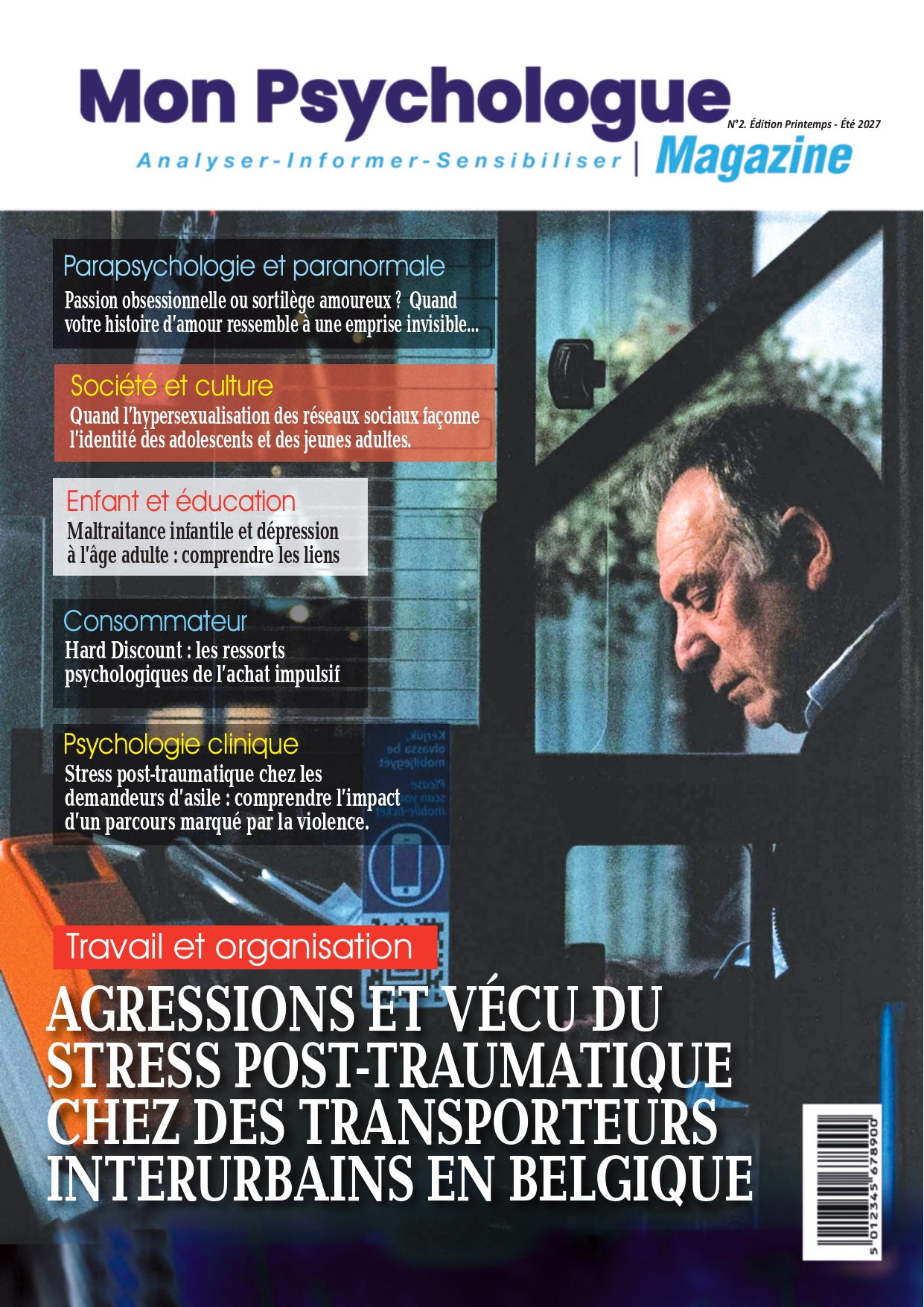 Mon Psychologue

N°2. Édition Printemps - Été 2027

Analyser-Informer-Sensibiliser | Magazine

Parapsychologie et paranormale

Passion obsessionnelle ou sortilège amoureux ? Quand votre histoire d'amour ressemble à une emprise invisible...

Société et culture

Quand l'hypersexualisation des réseaux sociaux façonne l'identité des adolescents et des jeunes adultes.

Enfant et éducation

Maltraitance infantile et dépression à l'âge adulte : comprendre les liens

Consommateur

Hard Discount : les ressorts psychologiques de l'achat impulsif

Psychologie clinique

Stress post-traumatique chez les demandeurs d'asile : comprendre l'impact d'un parcours marqué par la violence.

Travail et organisation

AGRESSIONS ET VÉCU DU STRESS POST-TRAUMATIQUE CHEZ DES TRANSPORTEURS INTERURBAINS EN BELGIQUE

5 012345 678900